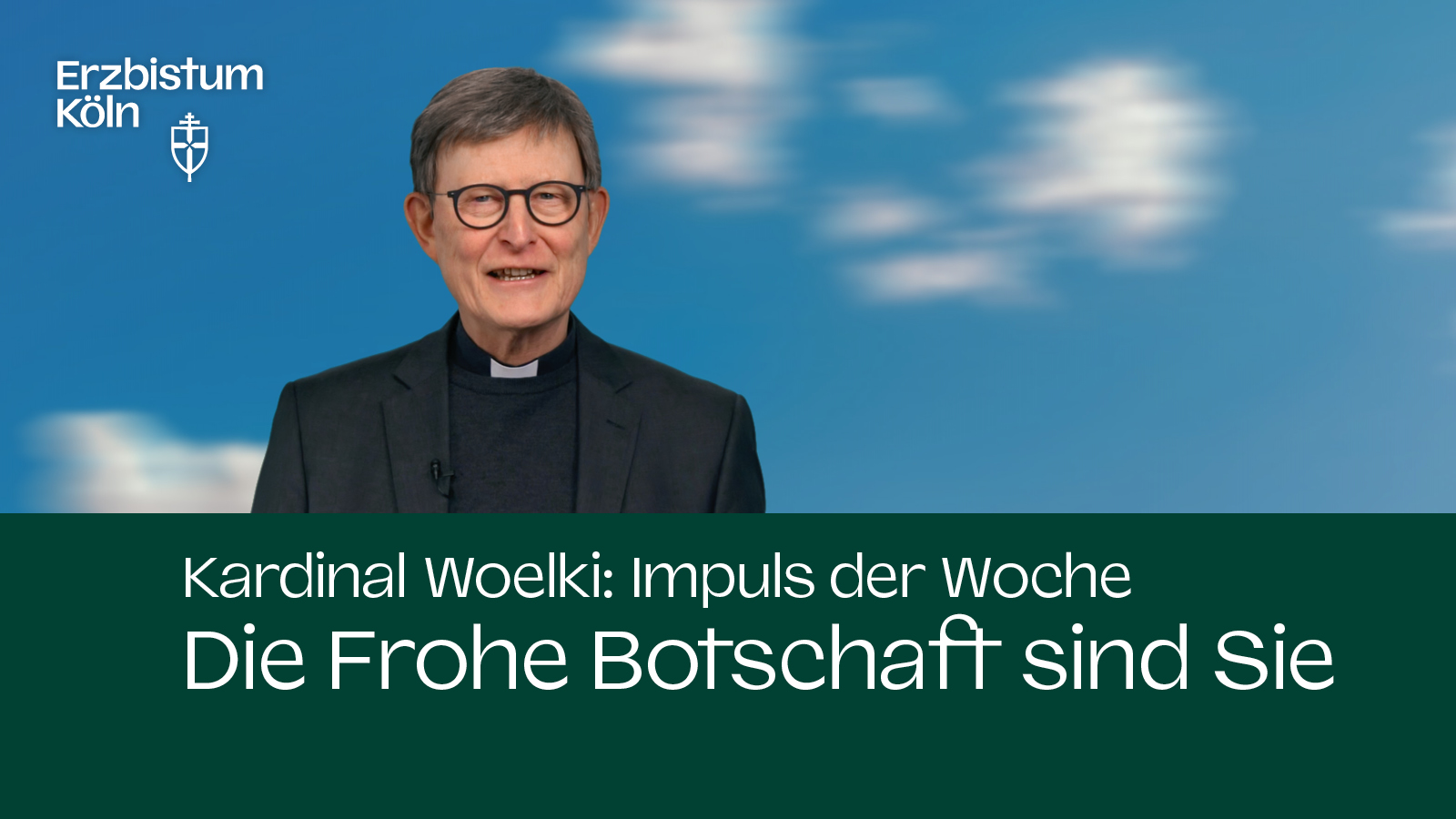 Erzbistum
Köln

Kardinal Woelki: Impuls der Woche
Die Frohe Botschaft sind Sie